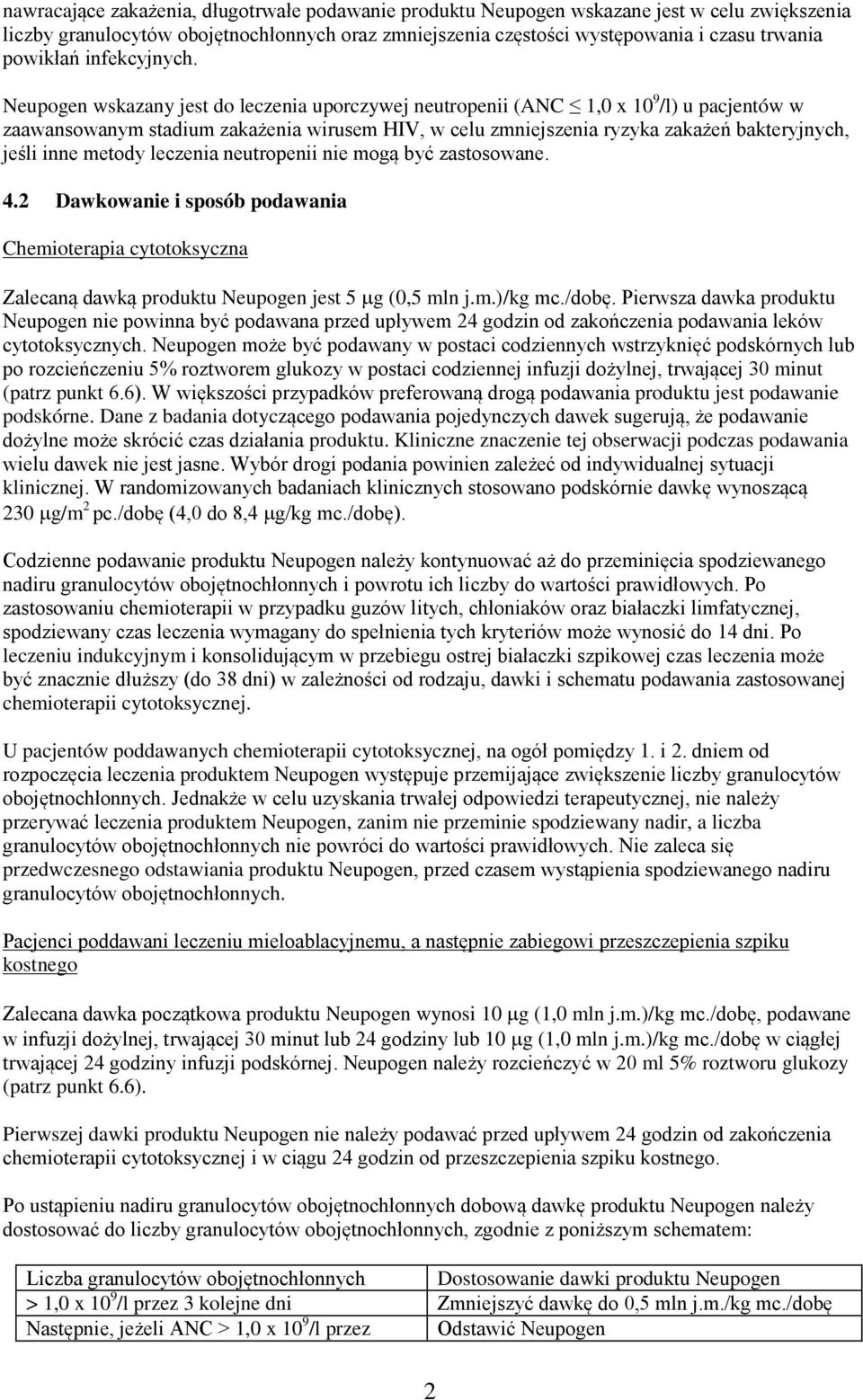 nawracające zakażenia, długotrwałe podawanie produktu Neupogen wskazane jest w celu zwiększenia liczby granulocytów obojętnochłonnych oraz zmniejszenia częstości występowania i czasu trwania powikłań infekcyjnych.

Neupogen wskazany jest do leczenia uporczywej neutropenii (ANC $\leq$ 1,0 x $10^9$/l) u pacjentów w zaawansowanym stadium zakażenia wirusem HIV, w celu zmniejszenia ryzyka zakażeń bakteryjnych, jeśli inne metody leczenia neutropenii nie mogą być zastosowane.

4.2 Dawkowanie i sposób podawania

Chemioterapia cytotoksyczna

Zalecaną dawką produktu Neupogen jest 5 μg (0,5 mln j.m.)/kg mc./dobę. Pierwsza dawka produktu Neupogen nie powinna być podawana przed upływem 24 godzin od zakończenia podawania leków cytotoksycznych. Neupogen może być podawany w postaci codziennych wstrzyknięć podskórnych lub po rozcieńczeniu 5% roztworem glukozy w postaci codziennej infuzji dożylnej, trwającej 30 minut (patrz punkt 6.6). W większości przypadków preferowaną drogą podawania produktu jest podawanie podskórne. Dane z badania dotyczącego podawania pojedynczych dawek sugerują, że podawanie dożylne może skrócić czas działania produktu. Kliniczne znaczenie tej obserwacji podczas podawania wielu dawek nie jest jasne. Wybór drogi podania powinien zależeć od indywidualnej sytuacji klinicznej. W randomizowanych badaniach klinicznych stosowano podskórnie dawkę wynoszącą 230 μg/m$^2$ pc./dobę (4,0 do 8,4 μg/kg mc./dobę).

Codzienne podawanie produktu Neupogen należy kontynuować aż do przeminięcia spodziewanego nadiru granulocytów obojętnochłonnych i powrotu ich liczby do wartości prawidłowych. Po zastosowaniu chemioterapii w przypadku guzów litych, chłoniaków oraz białaczki limfatycznej, spodziewany czas leczenia wymagany do spełnienia tych kryteriów może wynosić do 14 dni. Po leczeniu indukcyjnym i konsolidującym w przebiegu ostrej białaczki szpikowej czas leczenia może być znacznie dłuższy (do 38 dni) w zależności od rodzaju, dawki i schematu podawania zastosowanej chemioterapii cytotoksycznej.

U pacjentów poddawanych chemioterapii cytotoksycznej, na ogół pomiędzy 1. i 2. dniem od rozpoczęcia leczenia produktem Neupogen występuje przemijające zwiększenie liczby granulocytów obojętnochłonnych. Jednakże w celu uzyskania trwałej odpowiedzi terapeutycznej, nie należy przerywać leczenia produktem Neupogen, zanim nie przeminie spodziewany nadir, a liczba granulocytów obojętnochłonnych nie powróci do wartości prawidłowych. Nie zaleca się przedwczesnego odstawiania produktu Neupogen, przed czasem wystąpienia spodziewanego nadiru granulocytów obojętnochłonnych.

Pacjenci poddawani leczeniu mieloablacyjnemu, a następnie zabiegowi przeszczepienia szpiku kostnego

Zalecana dawka początkowa produktu Neupogen wynosi 10 μg (1,0 mln j.m.)/kg mc./dobę, podawane w infuzji dożylnej, trwającej 30 minut lub 24 godziny lub 10 μg (1,0 mln j.m.)/kg mc./dobę w ciągłej trwającej 24 godziny infuzji podskórnej. Neupogen należy rozcieńczyć w 20 ml 5% roztworu glukozy (patrz punkt 6.6).

Pierwszej dawki produktu Neupogen nie należy podawać przed upływem 24 godzin od zakończenia chemioterapii cytotoksycznej i w ciągu 24 godzin od przeszczepienia szpiku kostnego.

Po ustąpieniu nadiru granulocytów obojętnochłonnych dobową dawkę produktu Neupogen należy dostosować do liczby granulocytów obojętnochłonnych, zgodnie z poniższym schematem:

| Liczba granulocytów obojętnochłonnych | Dostosowanie dawki produktu Neupogen |
|---|---|
| > 1,0 x $10^9$/l przez 3 kolejne dni | Zmniejszyć dawkę do 0,5 mln j.m./kg mc./dobę |
| Następnie, jeżeli ANC > 1,0 x $10^9$/l przez | Odstawić Neupogen |

2